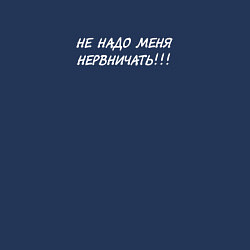 НЕ НАДО МЕНЯ
НЕРВНИЧАТЬ!!!